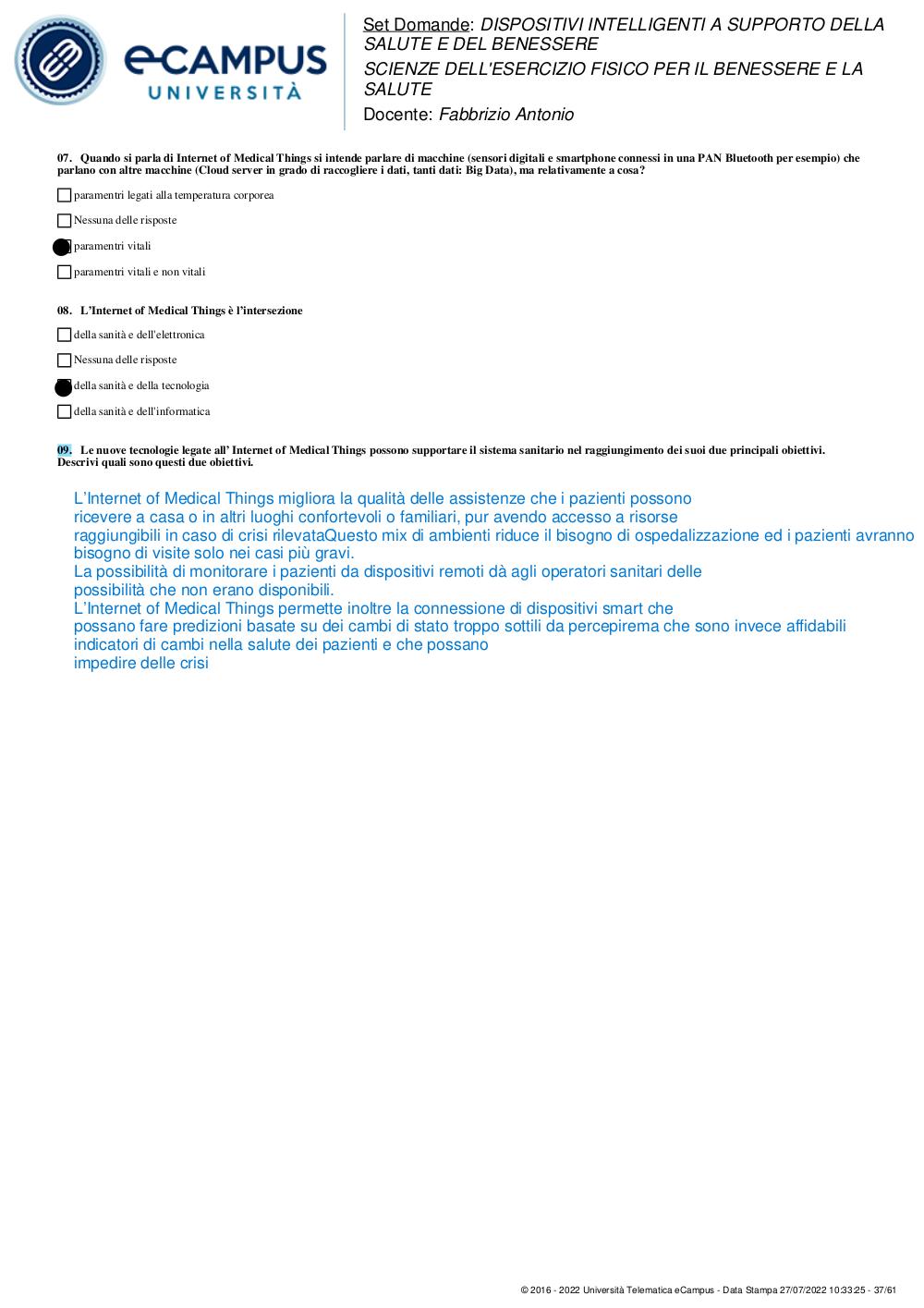 eCAMPUS UNIVERSITÀ

Set Domande: DISPOSITIVI INTELLIGENTI A SUPPORTO DELLA SALUTE E DEL BENESSERE
SCIENZE DELL'ESERCIZIO FISICO PER IL BENESSERE E LA SALUTE
Docente: Fabbrizio Antonio

07. Quando si parla di Internet of Medical Things si intende parlare di macchine (sensori digitali e smartphone connessi in una PAN Bluetooth per esempio) che parlano con altre macchine (Cloud server in grado di raccogliere i dati, tanti dati: Big Data), ma relativamente a cosa?

paramentri legati alla temperatura corporea

Nessuna delle risposte

paramentri vitali

paramentri vitali e non vitali

08. L'Internet of Medical Things è l'intersezione

della sanità e dell'elettronica

Nessuna delle risposte

della sanità e della tecnologia

della sanità e dell'informatica

09. Le nuove tecnologie legate all' Internet of Medical Things possono supportare il sistema sanitario nel raggiungimento dei suoi due principali obiettivi. Descrivi quali sono questi due obiettivi.

L'Internet of Medical Things migliora la qualità delle assistenze che i pazienti possono ricevere a casa o in altri luoghi confortevoli o familiari, pur avendo accesso a risorse raggiungibili in caso di crisi rilevataQuesto mix di ambienti riduce il bisogno di ospedalizzazione ed i pazienti avranno bisogno di visite solo nei casi più gravi.
La possibilità di monitorare i pazienti da dispositivi remoti dà agli operatori sanitari delle possibilità che non erano disponibili.
L'Internet of Medical Things permette inoltre la connessione di dispositivi smart che possano fare predizioni basate su dei cambi di stato troppo sottili da percepirema che sono invece affidabili indicatori di cambi nella salute dei pazienti e che possano impedire delle crisi

© 2016 - 2022 Università Telematica eCampus - Data Stampa 27/07/2022 10:33:25 - 37/61